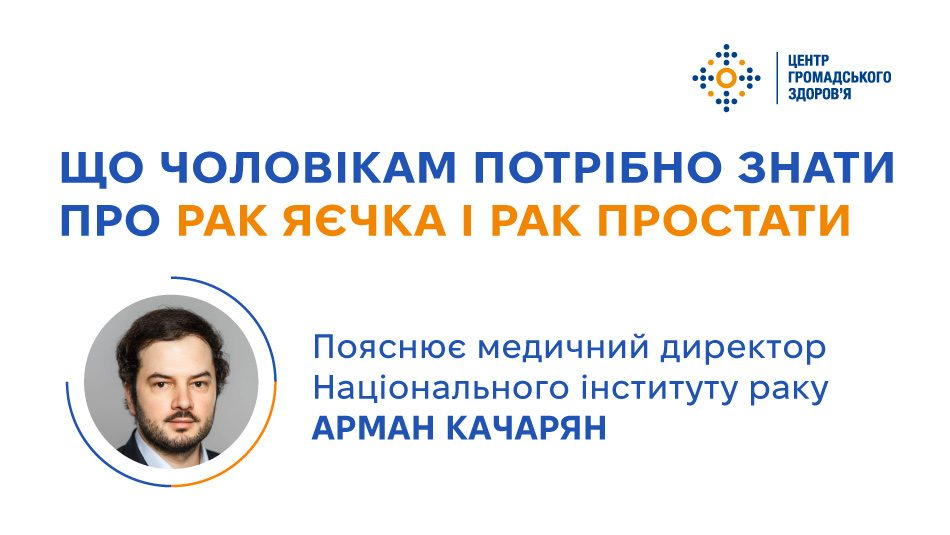 ЦЕНТР ГРОМАДСЬКОГО ЗДОРОВ'Я

ЩО ЧОЛОВІКАМ ПОТРІБНО ЗНАТИ ПРО РАК ЯЄЧКА І РАК ПРОСТАТИ

Пояснює медичний директор Національного інституту раку
АРМАН КАЧАРЯН